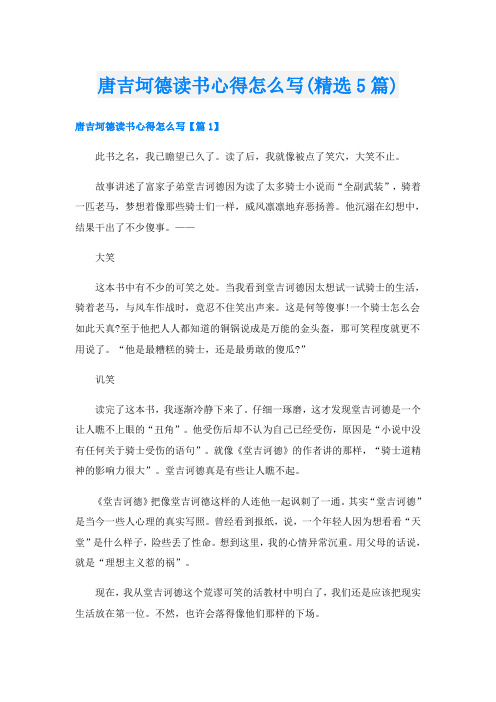 唐吉坷德读书心得怎么写(精选5篇)

唐吉坷德读书心得怎么写【篇1】

此书之名，我已瞻望已久了。读了后，我就像被点了笑穴，大笑不止。

故事讲述了富家子弟堂吉诃德因为读了太多骑士小说而“全副武装”，骑着一匹老马，梦想着像那些骑士们一样，威风凛凛地弃恶扬善。他沉溺在幻想中，结果干出了不少傻事。——

大笑

这本书中有不少的可笑之处。当我看到堂吉诃德因太想试一试骑士的生活，骑着老马，与风车作战时，竟忍不住笑出声来。这是何等傻事!一个骑士怎么会如此天真?至于他把人人都知道的铜锅说成是万能的金头盔，那可笑程度就更不用说了。“他是最糟糕的骑士，还是最勇敢的傻瓜?”

讥笑

读完了这本书，我逐渐冷静下来了。仔细一琢磨，这才发现堂吉诃德是一个让人瞧不上眼的“丑角”。他受伤后却不认为自己已经受伤，原因是“小说中没有任何关于骑士受伤的语句”。就像《堂吉诃德》的作者讲的那样，“骑士道精神的影响力很大”。堂吉诃德真是有些让人瞧不起。

《堂吉诃德》把像堂吉诃德这样的人连他一起讽刺了一通。其实“堂吉诃德”是当今一些人心理的真实写照。曾经看到报纸，说，一个年轻人因为想看看“天堂”是什么样子，险些丢了性命。想到这里，我的心情异常沉重。用父母的话说，就是“理想主义惹的祸”。

现在，我从堂吉诃德这个荒谬可笑的活教材中明白了，我们还是应该把现实生活放在第一位。不然，也许会落得像他们那样的下场。